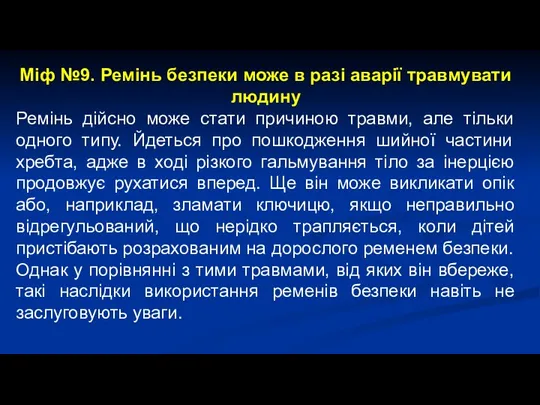 Міф №9. Ремінь безпеки може в разі аварії травмувати людину

Ремінь дійсно може стати причиною травми, але тільки одного типу. Йдеться про пошкодження шийної частини хребта, адже в ході різкого гальмування тіло за інерцією продовжує рухатися вперед. Ще він може викликати опік або, наприклад, зламати ключицю, якщо неправильно відрегульований, що нерідко трапляється, коли дітей пристібають розрахованим на дорослого ременем безпеки. Однак у порівнянні з тими травмами, від яких він вбереже, такі наслідки використання ременів безпеки навіть не заслуговують уваги.